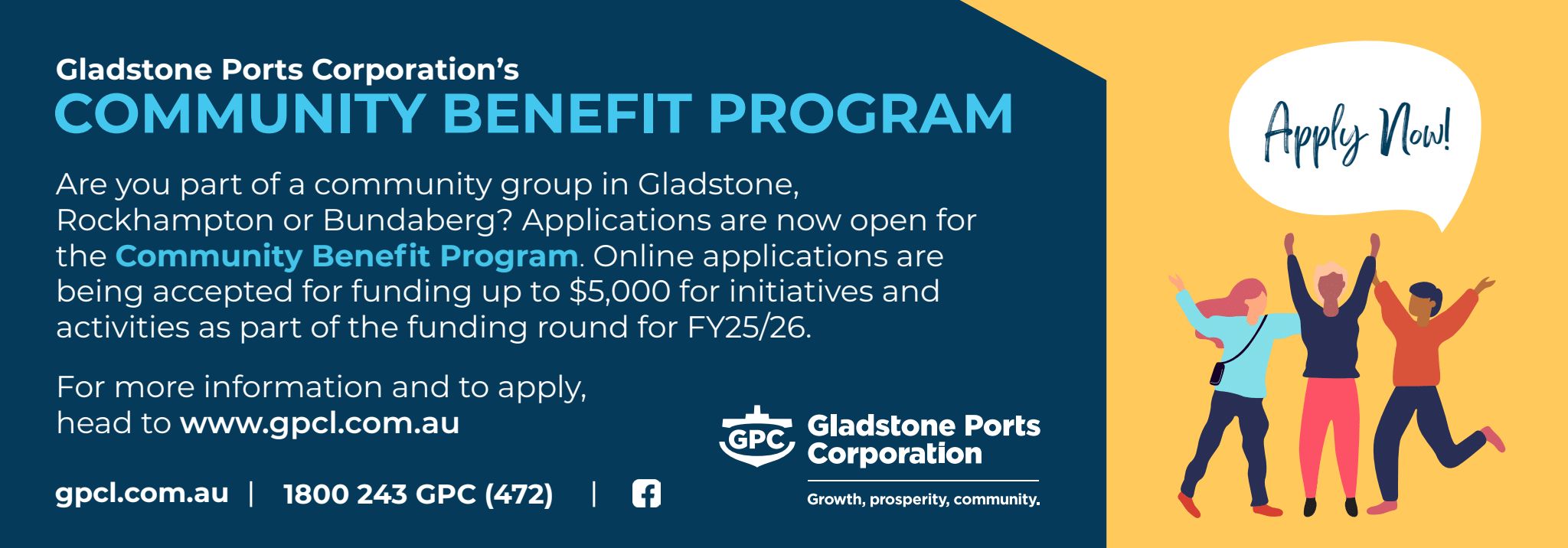 Gladstone Ports Corporation's
COMMUNITY BENEFIT PROGRAM

Are you part of a community group in Gladstone, Rockhampton or Bundaberg? Applications are now open for the Community Benefit Program. Online applications are being accepted for funding up to $5,000 for initiatives and activities as part of the funding round for FY25/26.

For more information and to apply, head to www.gpcl.com.au

gpcl.com.au | 1800 243 GPC (472) |

GPC Gladstone Ports Corporation
Growth, prosperity, community.

Apply Now!